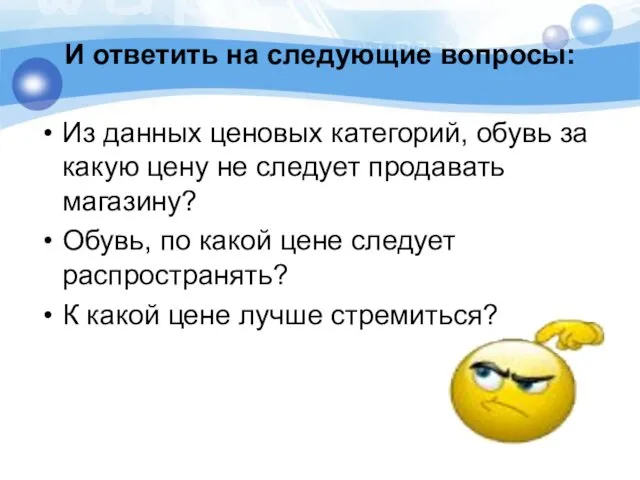 И ответить на следующие вопросы:

• Из данных ценовых категорий, обувь за какую цену не следует продавать магазину?
• Обувь, по какой цене следует распространять?
• К какой цене лучше стремиться?